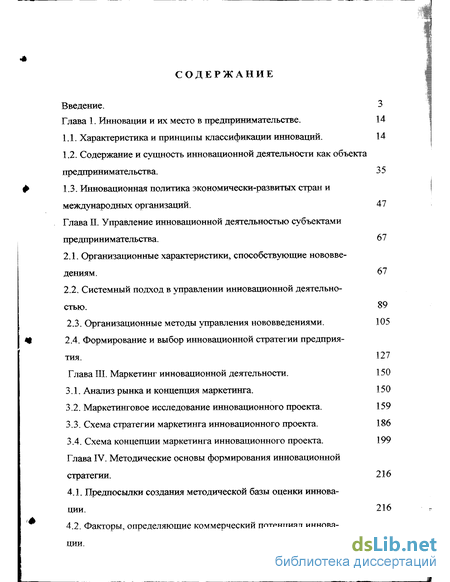 СОДЕРЖАНИЕ

Введение. 3

Глава 1. Инновации и их место в предпринимательстве. 14

1.1. Характеристика и принципы классификации инноваций. 14

1.2. Содержание и сущность инновационной деятельности как объекта предпринимательства. 35

1.3. Инновационная политика экономически-развитых стран и международных организаций. 47

Глава II. Управление инновационной деятельностью субъектами предпринимательства. 67

2.1. Организационные характеристики, способствующие нововведениям. 67

2.2. Системный подход в управлении инновационной деятельностью. 89

2.3. Организационные методы управления нововведениями. 105

2.4. Формирование и выбор инновационной стратегии предприятия. 127

Глава III. Маркетинг инновационной деятельности. 150

3.1. Анализ рынка и концепция маркетинга. 150

3.2. Маркетинговое исследование инновационного проекта. 159

3.3. Схема стратегии маркетинга инновационного проекта. 186

3.4. Схема концепции маркетинга инновационного проекта. 199

Глава IV. Методические основы формирования инновационной стратегии. 216

4.1. Предпосылки создания методической базы оценки инновации. 216

4.2. Факторы, определяющие коммерческий потенциал инновации.

dsLib.net
библиотека диссертаций